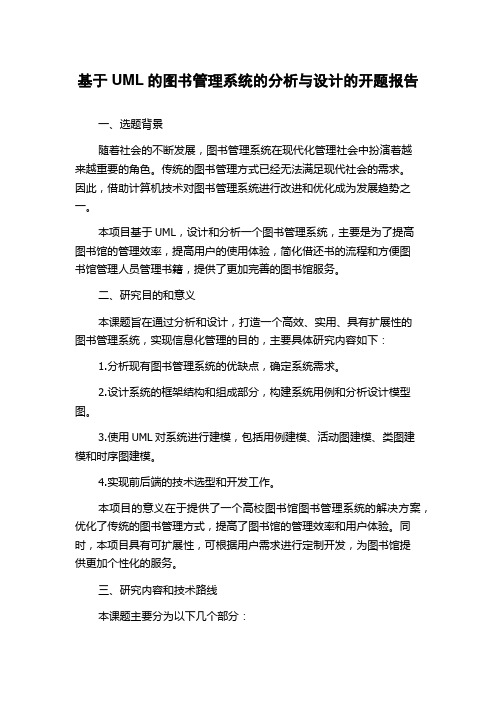 基于 UML 的图书管理系统的分析与设计的开题报告

一、选题背景

随着社会的不断发展，图书管理系统在现代化管理社会中扮演着越来越重要的角色。传统的图书管理方式已经无法满足现代社会的需求。因此，借助计算机技术对图书管理系统进行改进和优化成为发展趋势之一。

本项目基于 UML，设计和分析一个图书管理系统，主要是为了提高图书馆的管理效率，提高用户的使用体验，简化借还书的流程和方便图书馆管理人员管理书籍，提供了更加完善的图书馆服务。

二、研究目的和意义

本课题旨在通过分析和设计，打造一个高效、实用、具有扩展性的图书管理系统，实现信息化管理的目的，主要具体研究内容如下：

1.分析现有图书管理系统的优缺点，确定系统需求。

2.设计系统的框架结构和组成部分，构建系统用例和分析设计模型图。

3.使用 UML 对系统进行建模，包括用例建模、活动图建模、类图建模和时序图建模。

4.实现前后端的技术选型和开发工作。

本项目的意义在于提供了一个高校图书馆图书管理系统的解决方案，优化了传统的图书管理方式，提高了图书馆的管理效率和用户体验。同时，本项目具有可扩展性，可根据用户需求进行定制开发，为图书馆提供更加个性化的服务。

三、研究内容和技术路线

本课题主要分为以下几个部分：